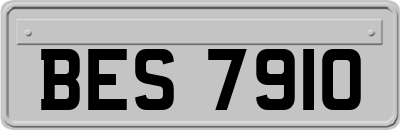 BES 7910